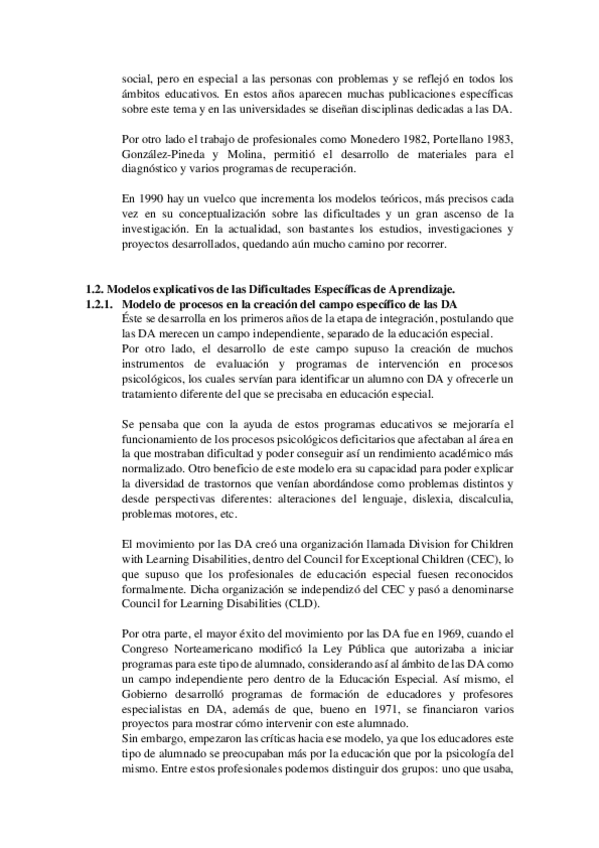 social, pero en especial a las personas con problemas y se reflejó en todos los ámbitos educativos. En estos años aparecen muchas publicaciones específicas sobre este tema y en las universidades se diseñan disciplinas dedicadas a las DA.

Por otro lado el trabajo de profesionales como Monedero 1982, Portellano 1983, González-Pineda y Molina, permitió el desarrollo de materiales para el diagnóstico y varios programas de recuperación.

En 1990 hay un vuelco que incrementa los modelos teóricos, más precisos cada vez en su conceptualización sobre las dificultades y un gran ascenso de la investigación. En la actualidad, son bastantes los estudios, investigaciones y proyectos desarrollados, quedando aún mucho camino por recorrer.

1.2. Modelos explicativos de las Dificultades Específicas de Aprendizaje.
1.2.1. Modelo de procesos en la creación del campo específico de las DA
Éste se desarrolla en los primeros años de la etapa de integración, postulando que las DA merecen un campo independiente, separado de la educación especial.
Por otro lado, el desarrollo de este campo supuso la creación de muchos instrumentos de evaluación y programas de intervención en procesos psicológicos, los cuales servían para identificar un alumno con DA y ofrecerle un tratamiento diferente del que se precisaba en educación especial.

Se pensaba que con la ayuda de estos programas educativos se mejoraría el funcionamiento de los procesos psicológicos deficitarios que afectaban al área en la que mostraban dificultad y poder conseguir así un rendimiento académico más normalizado. Otro beneficio de este modelo era su capacidad para poder explicar la diversidad de trastornos que venían abordándose como problemas distintos y desde perspectivas diferentes: alteraciones del lenguaje, dislexia, discalculia, problemas motores, etc.

El movimiento por las DA creó una organización llamada Division for Children with Learning Disabilities, dentro del Council for Exceptional Children (CEC), lo que supuso que los profesionales de educación especial fuesen reconocidos formalmente. Dicha organización se independizó del CEC y pasó a denominarse Council for Learning Disabilities (CLD).

Por otra parte, el mayor éxito del movimiento por las DA fue en 1969, cuando el Congreso Norteamericano modificó la Ley Pública que autorizaba a iniciar programas para este tipo de alumnado, considerando así al ámbito de las DA como un campo independiente pero dentro de la Educación Especial. Así mismo, el Gobierno desarrolló programas de formación de educadores y profesores especialistas en DA, además de que, bueno en 1971, se financiaron varios proyectos para mostrar cómo intervenir con este alumnado.
Sin embargo, empezaron las críticas hacia ese modelo, ya que los educadores este tipo de alumnado se preocupaban más por la educación que por la psicología del mismo. Entre estos profesionales podemos distinguir dos grupos: uno que usaba,